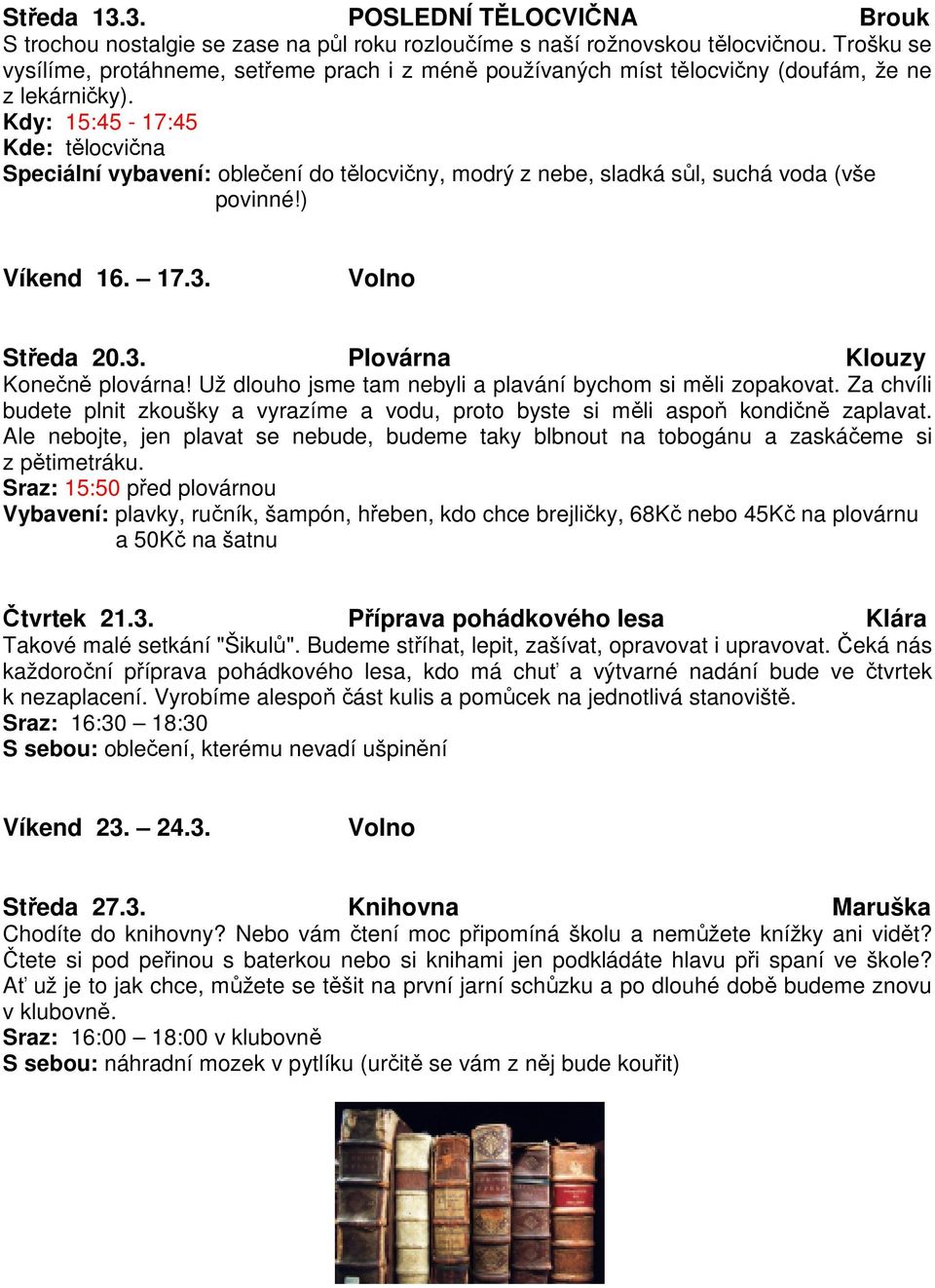 Středa 13.3. POSLEDNÍ TĚLOCVIČNA Brouk
S trochou nostalgie se zase na půl roku rozloučíme s naší rožnovskou tělocvičnou. Trošku se vysílíme, protáhneme, setřeme prach i z méně používaných míst tělocvičny (doufám, že ne z lekárničky).
Kdy: 15:45 - 17:45
Kde: tělocvična
Speciální vybavení: oblečení do tělocvičny, modrý z nebe, sladká sůl, suchá voda (vše povinné!)

Víkend 16. – 17.3. Volno

Středa 20.3. Plovárna Klouzy
Konečně plovárna! Už dlouho jsme tam nebyli a plavání bychom si měli zopakovat. Za chvíli budete plnit zkoušky a vyrazíme a vodu, proto byste si měli aspoň kondičně zaplavat. Ale nebojte, jen plavat se nebude, budeme taky blbnout na tobogánu a zaskáčeme si z pětimetráku.
Sraz: 15:50 před plovárnou
Vybavení: plavky, ručník, šampón, hřeben, kdo chce brejličky, 68Kč nebo 45Kč na plovárnu a 50Kč na šatnu

Čtvrtek 21.3. Příprava pohádkového lesa Klára
Takové malé setkání "Šikulů". Budeme stříhat, lepit, zašívat, opravovat i upravovat. Čeká nás každoroční příprava pohádkového lesa, kdo má chuť a výtvarné nadání bude ve čtvrtek k nezaplacení. Vyrobíme alespoň část kulis a pomůcek na jednotlivá stanoviště.
Sraz: 16:30 – 18:30
S sebou: oblečení, kterému nevadí ušpinění

Víkend 23. – 24.3. Volno

Středa 27.3. Knihovna Maruška
Chodíte do knihovny? Nebo vám čtení moc připomíná školu a nemůžete knížky ani vidět? Čtete si pod peřinou s baterkou nebo si knihami jen podkládáte hlavu při spaní ve škole? Ať už je to jak chce, můžete se těšit na první jarní schůzku a po dlouhé době budeme znovu v klubovně.
Sraz: 16:00 – 18:00 v klubovně
S sebou: náhradní mozek v pytlíku (určitě se vám z něj bude kouřit)